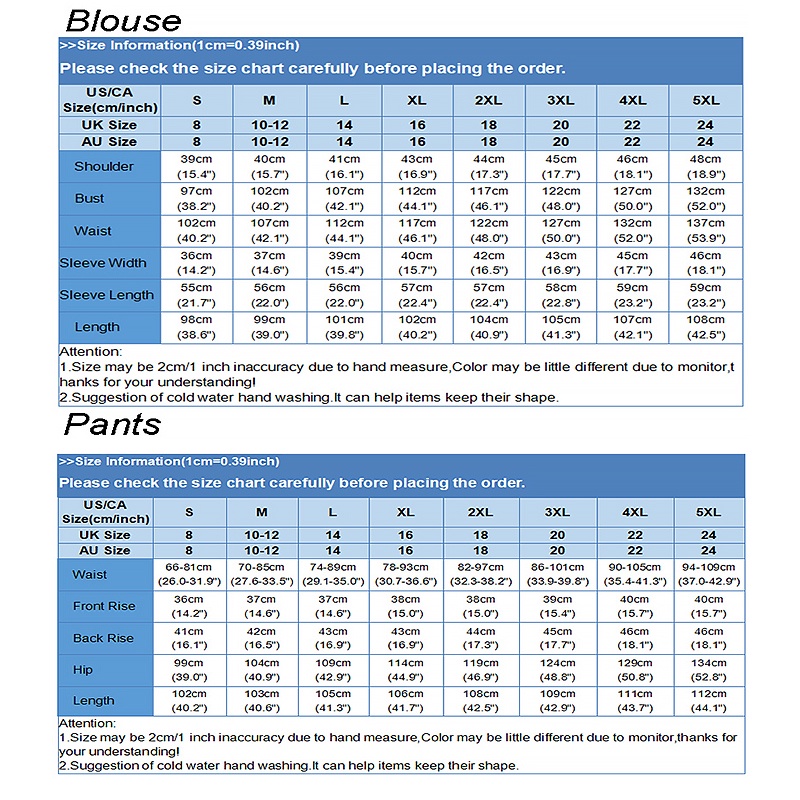 Blouse

>>Size Information(1cm=0.39inch)

Please check the size chart carefully before placing the order.

| US/CA Size(cm/inch) | S | M | L | XL | 2XL | 3XL | 4XL | 5XL |
|---|---|---|---|---|---|---|---|---|
| UK Size | 8 | 10-12 | 14 | 16 | 18 | 20 | 22 | 24 |
| AU Size | 8 | 10-12 | 14 | 16 | 18 | 20 | 22 | 24 |
| Shoulder | 39cm (15.4") | 40cm (15.7") | 41cm (16.1") | 43cm (16.9") | 44cm (17.3") | 45cm (17.7") | 46cm (18.1") | 48cm (18.9") |
| Bust | 97cm (38.2") | 102cm (40.2") | 107cm (42.1") | 112cm (44.1") | 117cm (46.1") | 122cm (48.0") | 127cm (50.0") | 132cm (52.0") |
| Waist | 102cm (40.2") | 107cm (42.1") | 112cm (44.1") | 117cm (46.1") | 122cm (48.0") | 127cm (50.0") | 132cm (52.0") | 137cm (53.9") |
| Sleeve Width | 36cm (14.2") | 37cm (14.6") | 39cm (15.4") | 40cm (15.7") | 42cm (16.5") | 43cm (16.9") | 45cm (17.7") | 46cm (18.1") |
| Sleeve Length | 55cm (21.7") | 56cm (22.0") | 56cm (22.0") | 57cm (22.4") | 57cm (22.4") | 58cm (22.8") | 59cm (23.2") | 59cm (23.2") |
| Length | 98cm (38.6") | 99cm (39.0") | 101cm (39.8") | 102cm (40.2") | 104cm (40.9") | 105cm (41.3") | 107cm (42.1") | 108cm (42.5") |

Attention:
1.Size may be 2cm/1 inch inaccuracy due to hand measure,Color may be little different due to monitor,thanks for your understanding!
2.Suggestion of cold water hand washing.It can help items keep their shape.

Pants

>>Size Information(1cm=0.39inch)

Please check the size chart carefully before placing the order.

| US/CA Size(cm/inch) | S | M | L | XL | 2XL | 3XL | 4XL | 5XL |
|---|---|---|---|---|---|---|---|---|
| UK Size | 8 | 10-12 | 14 | 16 | 18 | 20 | 22 | 24 |
| AU Size | 8 | 10-12 | 14 | 16 | 18 | 20 | 22 | 24 |
| Waist | 66-81cm (26.0-31.9") | 70-85cm (27.6-33.5") | 74-89cm (29.1-35.0") | 78-93cm (30.7-36.6") | 82-97cm (32.3-38.2") | 86-101cm (33.9-39.8") | 90-105cm (35.4-41.3") | 94-109cm (37.0-42.9") |
| Front Rise | 36cm (14.2") | 37cm (14.6") | 37cm (14.6") | 38cm (15.0") | 38cm (15.0") | 39cm (15.4") | 40cm (15.7") | 40cm (15.7") |
| Back Rise | 41cm (16.1") | 42cm (16.5") | 43cm (16.9") | 43cm (16.9") | 44cm (17.3") | 45cm (17.7") | 46cm (18.1") | 46cm (18.1") |
| Hip | 99cm (39.0") | 104cm (40.9") | 109cm (42.9") | 114cm (44.9") | 119cm (46.9") | 124cm (48.8") | 129cm (50.8") | 134cm (52.8") |
| Length | 102cm (40.2") | 103cm (40.6") | 105cm (41.3") | 106cm (41.7") | 108cm (42.5") | 109cm (42.9") | 111cm (43.7") | 112cm (44.1") |

Attention:
1.Size may be 2cm/1 inch inaccuracy due to hand measure,Color may be little different due to monitor,thanks for your understanding!
2.Suggestion of cold water hand washing.It can help items keep their shape.